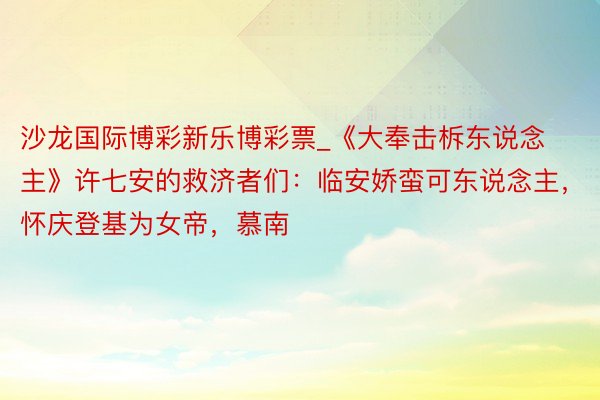 沙龙国际博彩新乐博彩票_《大奉击柝东说念主》许七安的救济者们：临安娇蛮可东说念主，怀庆登基为女帝，慕南